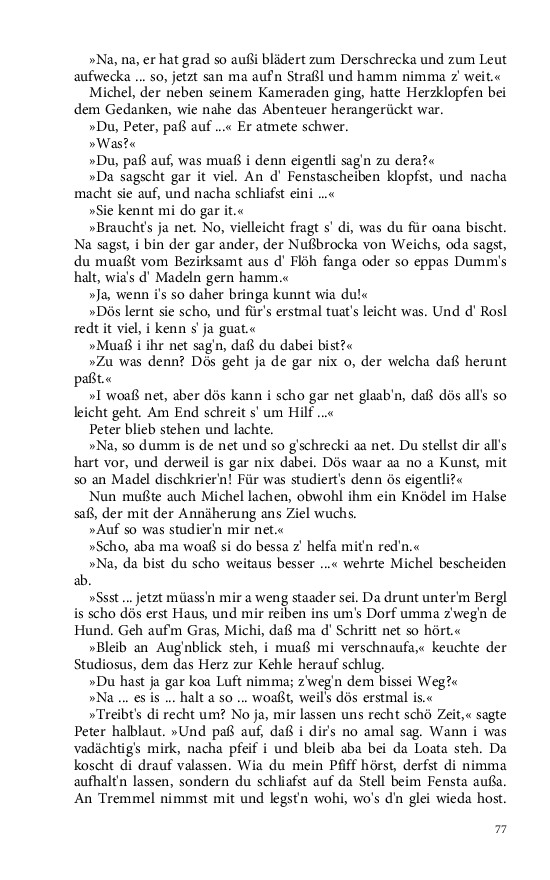 »Na, na, er hat grad so außi blädert zum Derschrecka und zum Leut aufwecka ... so, jetzt san ma auf'n Straßl und hamm nimma z' weit.«

Michel, der neben seinem Kameraden ging, hatte Herzklopfen bei dem Gedanken, wie nahe das Abenteuer herangerückt war.

»Du, Peter, paß auf ...« Er atmete schwer.

»Was?«

»Du, paß auf, was muaß i denn eigentli sag'n zu dera?«

»Da sagscht gar it viel. An d' Fenstascheiben klopfst, und nacha macht sie auf, und nacha schliafst eini ...«

»Sie kennt mi do gar it.«

»Braucht's ja net. No, vielleicht fragt s' di, was du für oana bischt. Na sagst, i bin der gar ander, der Nußbrocka von Weichs, oda sagst, du muaßt vom Bezirksamt aus d' Flöh fanga oder so eppas Dumm's halt, wia's d' Madeln gern hamm.«

»Ja, wenn i's so daher bringa kunnt wia du!«

»Dös lernt sie scho, und für's erstmal tuat's leicht was. Und d' Rosl redt it viel, i kenn s' ja guat.«

»Muaß i ihr net sag'n, daß du dabei bist?«

»Zu was denn? Dös geht ja de gar nix o, der welcha daß herunt paßt.«

»I woaß net, aber dös kann i scho gar net glaab'n, daß dös all's so leicht geht. Am End schreit s' um Hilf ...«

Peter blieb stehen und lachte.

»Na, so dumm is de net und so g'schrecki aa net. Du stellst dir all's hart vor, und derweil is gar nix dabei. Dös waar aa no a Kunst, mit so an Madel dischkrier'n! Für was studiert's denn ös eigentli?«

Nun mußte auch Michel lachen, obwohl ihm ein Knödel im Halse saß, der mit der Annäherung ans Ziel wuchs.

»Auf so was studier'n mir net.«

»Scho, aba ma woaß si do bessa z' helfa mit'n red'n.«

»Na, da bist du scho weitaus besser ...« wehrte Michel bescheiden ab.

»Ssst ... jetzt müass'n mir a weng staader sei. Da drunt unter'm Bergl is scho dös erst Haus, und mir reiben ins um's Dorf umma z'weg'n de Hund. Geh auf'm Gras, Michi, daß ma d' Schritt net so hört.«

»Bleib an Aug'nblick steh, i muaß mi verschnaufa,« keuchte der Studiosus, dem das Herz zur Kehle herauf schlug.

»Du hast ja gar koa Luft nimma; z'weg'n dem bissei Weg?«

»Na ... es is ... halt a so ... woaßt, weil's dös erstmal is.«

»Treibt's di recht um? No ja, mir lassen uns recht schö Zeit,« sagte Peter halblaut. »Und paß auf, daß i dir's no amal sag. Wann i was vadächtig's mirk, nacha pfeif i und bleib aba bei da Loata steh. Da koscht di drauf valassen. Wia du mein Pfiff hörst, derfst di nimma aufhalt'n lassen, sondern du schliafst auf da Stell beim Fensta außa. An Tremmel nimmst mit und legst'n wohi, wo's d'n glei wieda host.

77